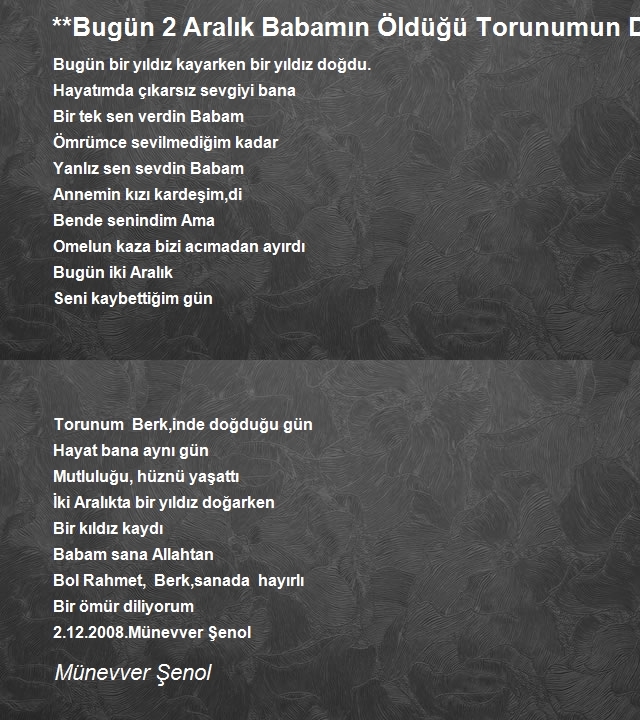 **Bugün 2 Aralık Babamın Öldüğü Torunumun D

Bugün bir yıldız kayarken bir yıldız doğdu.
Hayatımda çıkarsız sevgiyi bana
Bir tek sen verdin Babam
Ömrümce sevilmediğim kadar
Yanlız sen sevdin Babam
Annemin kızı kardeşim,di
Bende senindim Ama
Omelun kaza bizi acımadan ayırdı
Bugün iki Aralık
Seni kaybettiğim gün

Torunum Berk,inde doğduğu gün
Hayat bana aynı gün
Mutluluğu, hüznü yaşattı
İki Aralıkta bir yıldız doğarken
Bir kıldız kaydı
Babam sana Allahtan
Bol Rahmet, Berk,sanada hayırlı
Bir ömür diliyorum
2.12.2008.Münevver Şenol

Münevver Şenol